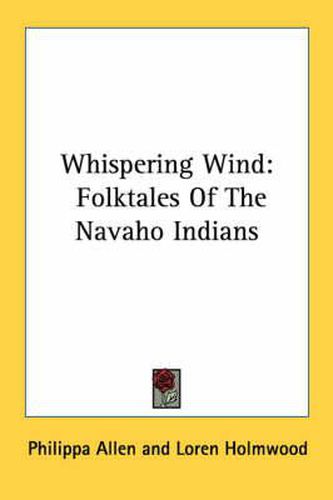 Whispering Wind: Folktales Of The Navaho Indians

Philippa Allen and Loren Holmwood